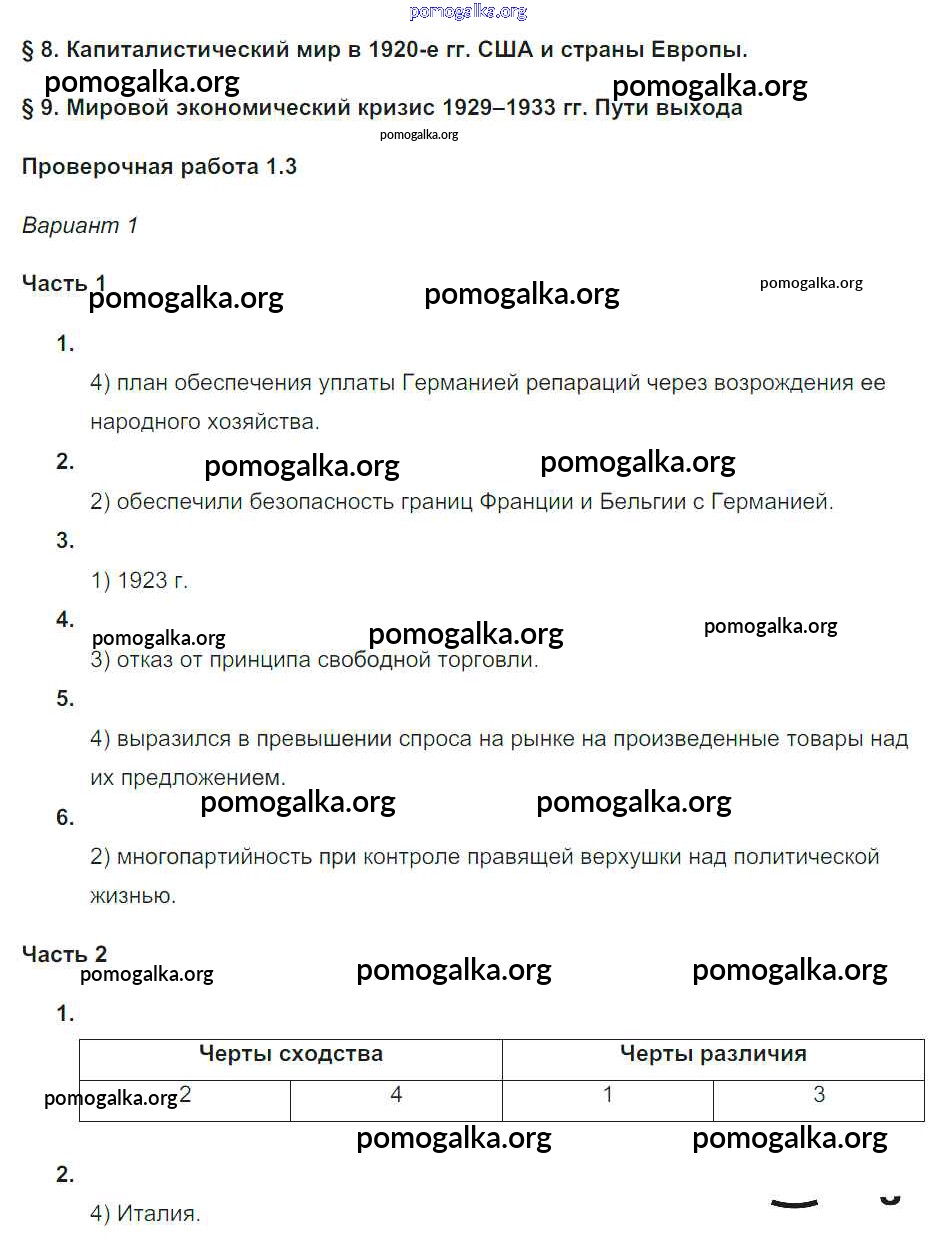 pomogalka.org

§ 8. Капиталистический мир в 1920-е гг. США и страны Европы.

pomogalka.org pomogalka.org

§ 9. Мировой экономический кризис 1929–1933 гг. Пути выхода

pomogalka.org

Проверочная работа 1.3

Вариант 1

Часть 1

pomogalka.org pomogalka.org pomogalka.org

1.

4) план обеспечения уплаты Германией репараций через возрождения ее народного хозяйства.

2.

pomogalka.org pomogalka.org

2) обеспечили безопасность границ Франции и Бельгии с Германией.

3.

1) 1923 г.

4.

pomogalka.org pomogalka.org pomogalka.org

3) отказ от принципа свободной торговли.

5.

4) выразился в превышении спроса на рынке на произведенные товары над их предложением.

pomogalka.org pomogalka.org

6.

2) многопартийность при контроле правящей верхушки над политической жизнью.

Часть 2

pomogalka.org pomogalka.org pomogalka.org

1.

| Черты сходства | | Черты различия | |
|---|---|---|---|
| 2 | 4 | 1 | 3 |

pomogalka.org

pomogalka.org pomogalka.org

2.

4) Италия.